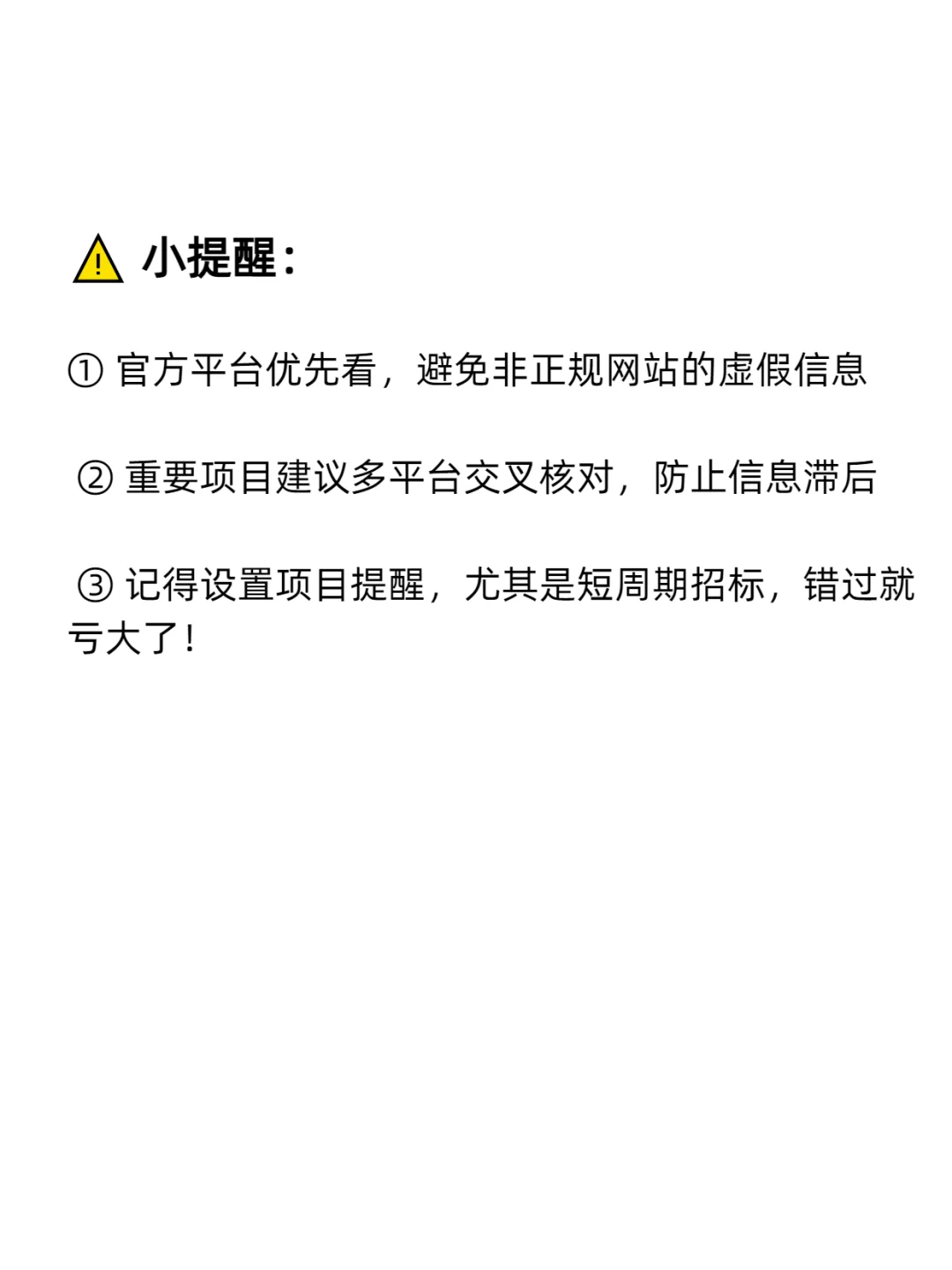 ⚠️ 小提醒：

① 官方平台优先看，避免非正规网站的虚假信息

② 重要项目建议多平台交叉核对，防止信息滞后

③ 记得设置项目提醒，尤其是短周期招标，错过就亏大了！